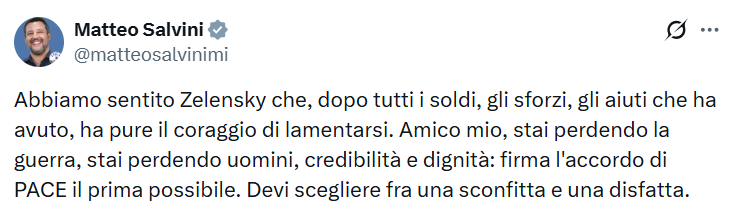 Matteo Salvini
@matteosalvinimi

Abbiamo sentito Zelensky che, dopo tutti i soldi, gli sforzi, gli aiuti che ha avuto, ha pure il coraggio di lamentarsi. Amico mio, stai perdendo la guerra, stai perdendo uomini, credibilità e dignità: firma l'accordo di PACE il prima possibile. Devi scegliere fra una sconfitta e una disfatta.